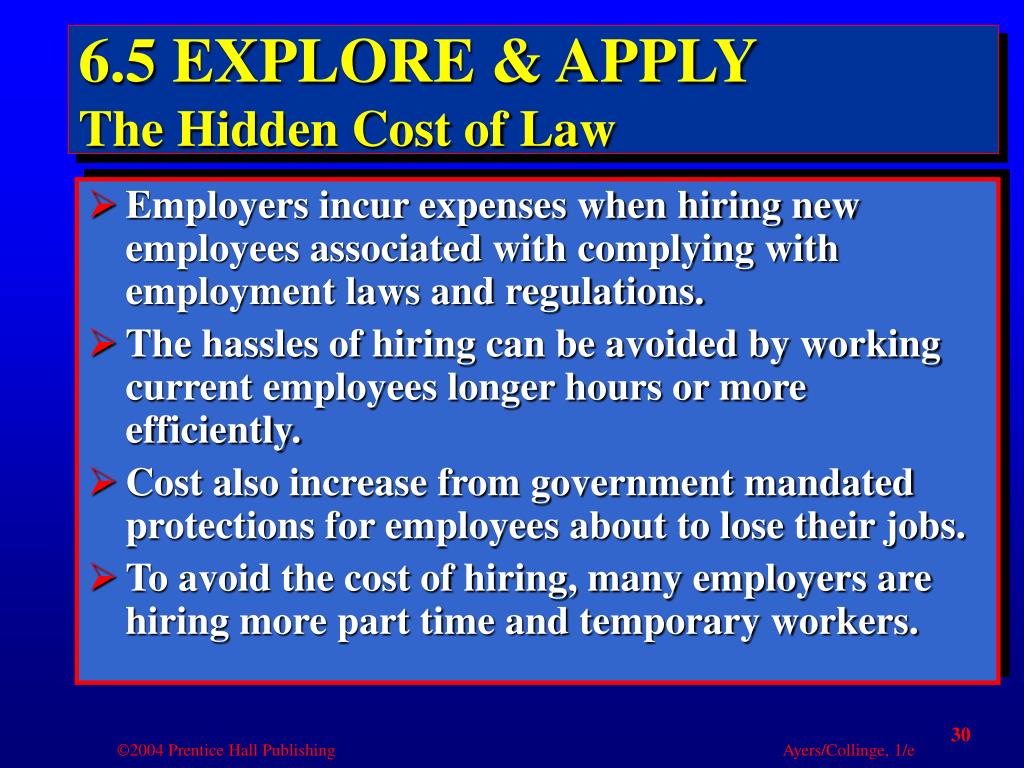 6.5 EXPLORE & APPLY
The Hidden Cost of Law

➢ Employers incur expenses when hiring new employees associated with complying with employment laws and regulations.

➢ The hassles of hiring can be avoided by working current employees longer hours or more efficiently.

➢ Cost also increase from government mandated protections for employees about to lose their jobs.

➢ To avoid the cost of hiring, many employers are hiring more part time and temporary workers.

30

©2004 Prentice Hall Publishing

Ayers/Collinge, 1/e